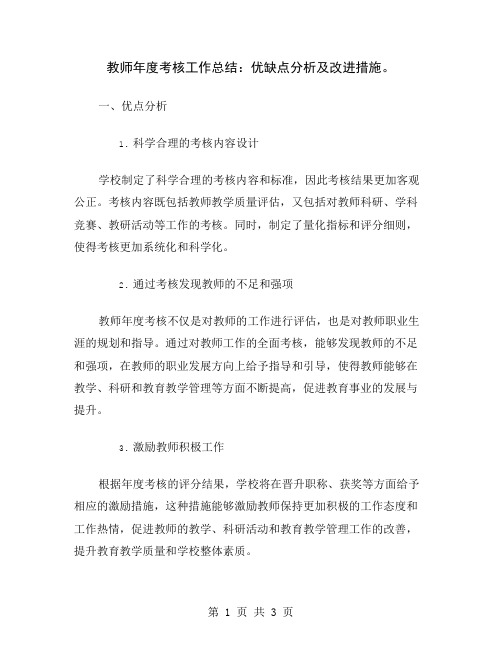 教师年度考核工作总结：优缺点分析及改进措施。

一、优点分析

1. 科学合理的考核内容设计

学校制定了科学合理的考核内容和标准，因此考核结果更加客观公正。考核内容既包括教师教学质量评估，又包括对教师科研、学科竞赛、教研活动等工作的考核。同时，制定了量化指标和评分细则，使得考核更加系统化和科学化。

2. 通过考核发现教师的不足和强项

教师年度考核不仅是对教师的工作进行评估，也是对教师职业生涯的规划和指导。通过对教师工作的全面考核，能够发现教师的不足和强项，在教师的职业发展方向上给予指导和引导，使得教师能够在教学、科研和教育教学管理等方面不断提高，促进教育事业的发展与提升。

3. 激励教师积极工作

根据年度考核的评分结果，学校将在晋升职称、获奖等方面给予相应的激励措施，这种措施能够激励教师保持更加积极的工作态度和工作热情，促进教师的教学、科研活动和教育教学管理工作的改善，提升教育教学质量和学校整体素质。

第 1 页 共 3 页